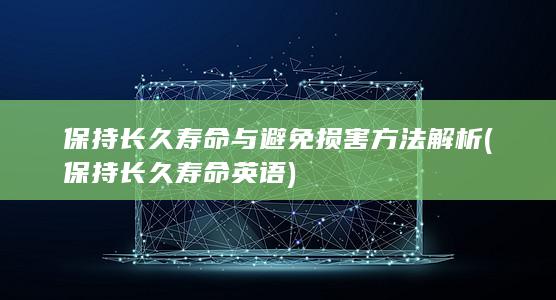 保持长久寿命与避免损害方法解析(保持长久寿命英语)